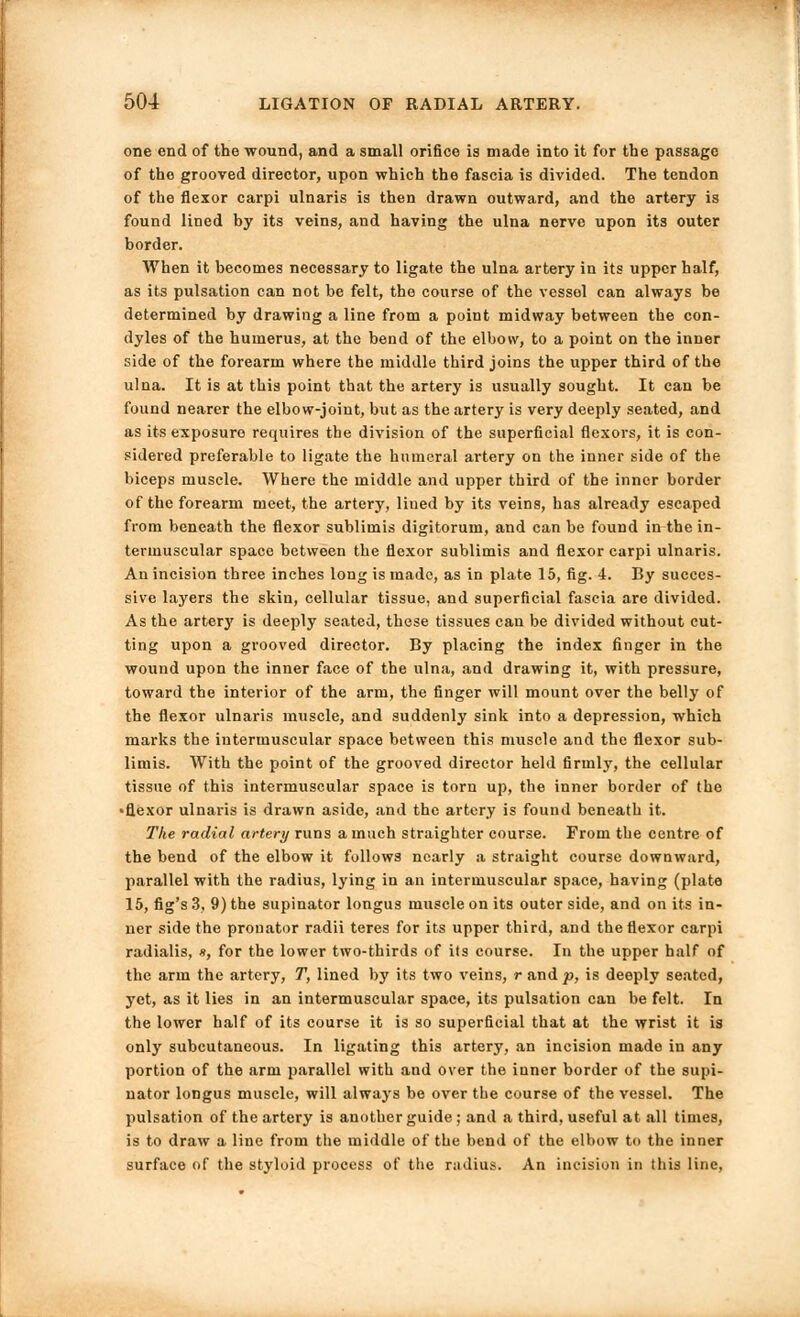 504 LIGATION OF RADIAL ARTERY.

one end of the wound, and a small orifice is made into it for the passage of the grooved director, upon which the fascia is divided. The tendon of the flexor carpi ulnaris is then drawn outward, and the artery is found lined by its veins, and having the ulna nerve upon its outer border.

When it becomes necessary to ligate the ulna artery in its upper half, as its pulsation can not be felt, the course of the vessel can always be determined by drawing a line from a point midway between the condyles of the humerus, at the bend of the elbow, to a point on the inner side of the forearm where the middle third joins the upper third of the ulna. It is at this point that the artery is usually sought. It can be found nearer the elbow-joint, but as the artery is very deeply seated, and as its exposure requires the division of the superficial flexors, it is considered preferable to ligate the humeral artery on the inner side of the biceps muscle. Where the middle and upper third of the inner border of the forearm meet, the artery, lined by its veins, has already escaped from beneath the flexor sublimis digitorum, and can be found in the intermuscular space between the flexor sublimis and flexor carpi ulnaris. An incision three inches long is made, as in plate 15, fig. 4. By successive layers the skin, cellular tissue, and superficial fascia are divided. As the artery is deeply seated, these tissues can be divided without cutting upon a grooved director. By placing the index finger in the wound upon the inner face of the ulna, and drawing it, with pressure, toward the interior of the arm, the finger will mount over the belly of the flexor ulnaris muscle, and suddenly sink into a depression, which marks the intermuscular space between this muscle and the flexor sublimis. With the point of the grooved director held firmly, the cellular tissue of this intermuscular space is torn up, the inner border of the flexor ulnaris is drawn aside, and the artery is found beneath it.

The radial artery runs a much straighter course. From the centre of the bend of the elbow it follows nearly a straight course downward, parallel with the radius, lying in an intermuscular space, having (plate 15, fig's 3, 9) the supinator longus muscle on its outer side, and on its inner side the pronator radii teres for its upper third, and the flexor carpi radialis, s, for the lower two-thirds of its course. In the upper half of the arm the artery, T, lined by its two veins, r and p, is deeply seated, yet, as it lies in an intermuscular space, its pulsation can be felt. In the lower half of its course it is so superficial that at the wrist it is only subcutaneous. In ligating this artery, an incision made in any portion of the arm parallel with and over the inner border of the supinator longus muscle, will always be over the course of the vessel. The pulsation of the artery is another guide; and a third, useful at all times, is to draw a line from the middle of the bend of the elbow to the inner surface of the styloid process of the radius. An incision in this line,